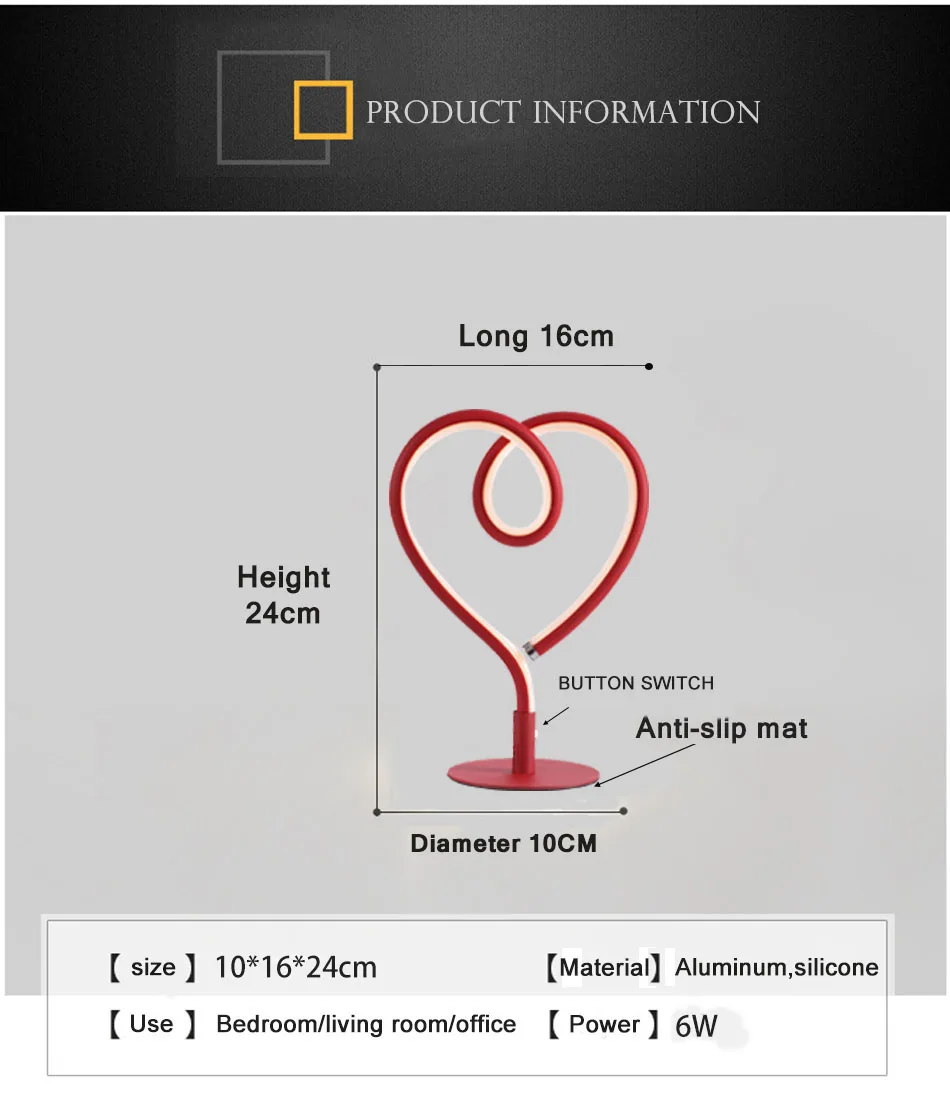 PRODUCT INFORMATION

Long 16cm

Height 24cm

BUTTON SWITCH

Anti-slip mat

Diameter 10CM

【 size 】 10*16*24cm 【Material】 Aluminum,silicone

【 Use 】 Bedroom/living room/office 【 Power 】 6W